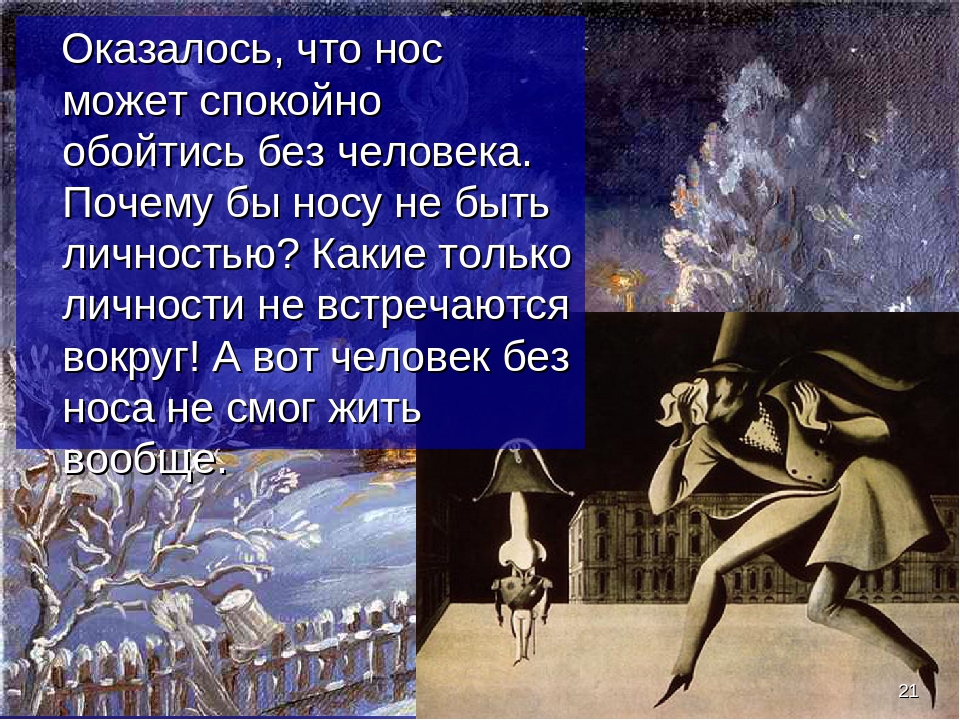 Оказалось, что нос может спокойно обойтись без человека. Почему бы носу не быть личностью? Какие только личности не встречаются вокруг! А вот человек без носа не смог жить вообще.

21